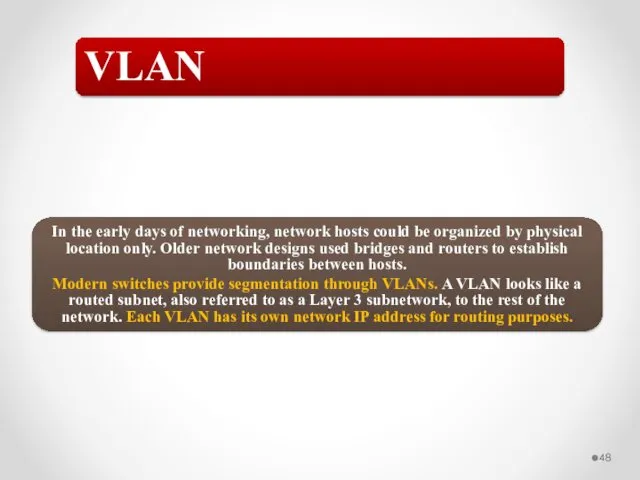 VLAN

In the early days of networking, network hosts could be organized by physical location only. Older network designs used bridges and routers to establish boundaries between hosts.

Modern switches provide segmentation through VLANs. A VLAN looks like a routed subnet, also referred to as a Layer 3 subnetwork, to the rest of the network. Each VLAN has its own network IP address for routing purposes.

48